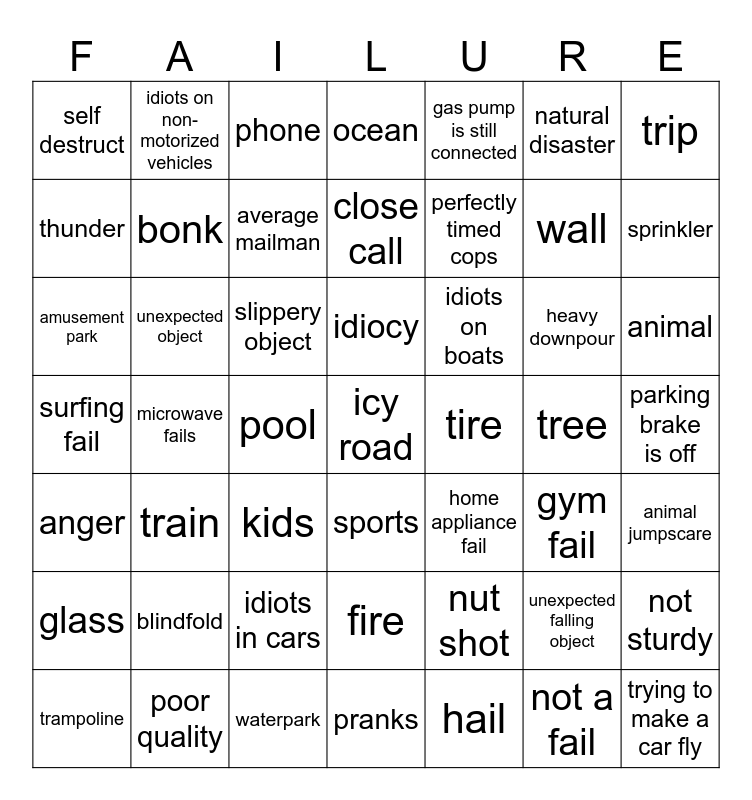 | F | A | I | L | U | R | E |
|---|---|---|---|---|---|---|
| self destruct | idiots on non-motorized vehicles | phone | ocean | gas pump is still connected | natural disaster | trip |
| thunder | bonk | average mailman | close call | perfectly timed cops | wall | sprinkler |
| amusement park | unexpected object | slippery object | idiocy | idiots on boats | heavy downpour | animal |
| surfing fail | microwave fails | pool | icy road | tire | tree | parking brake is off |
| anger | train | kids | sports | home appliance fail | gym fail | animal jumpscare |
| glass | blindfold | idiots in cars | fire | nut shot | unexpected falling object | not sturdy |
| trampoline | poor quality | waterpark | pranks | hail | not a fail | trying to make a car fly |